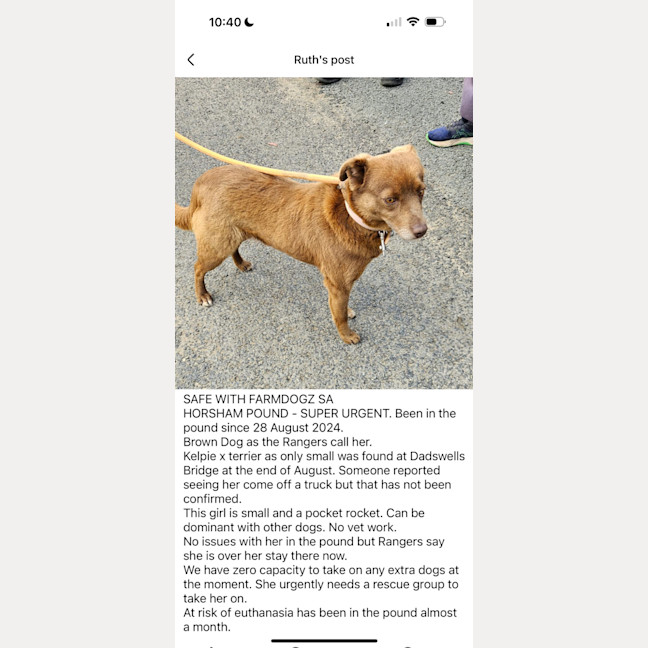 10:40

Ruth's post

SAFE WITH FARMDOGZ SA
HORSHAM POUND - SUPER URGENT. Been in the pound since 28 August 2024.
Brown Dog as the Rangers call her.
Kelpie x terrier as only small was found at Dadswells Bridge at the end of August. Someone reported seeing her come off a truck but that has not been confirmed.
This girl is small and a pocket rocket. Can be dominant with other dogs. No vet work.
No issues with her in the pound but Rangers say she is over her stay there now.
We have zero capacity to take on any extra dogs at the moment. She urgently needs a rescue group to take her on.
At risk of euthanasia has been in the pound almost a month.